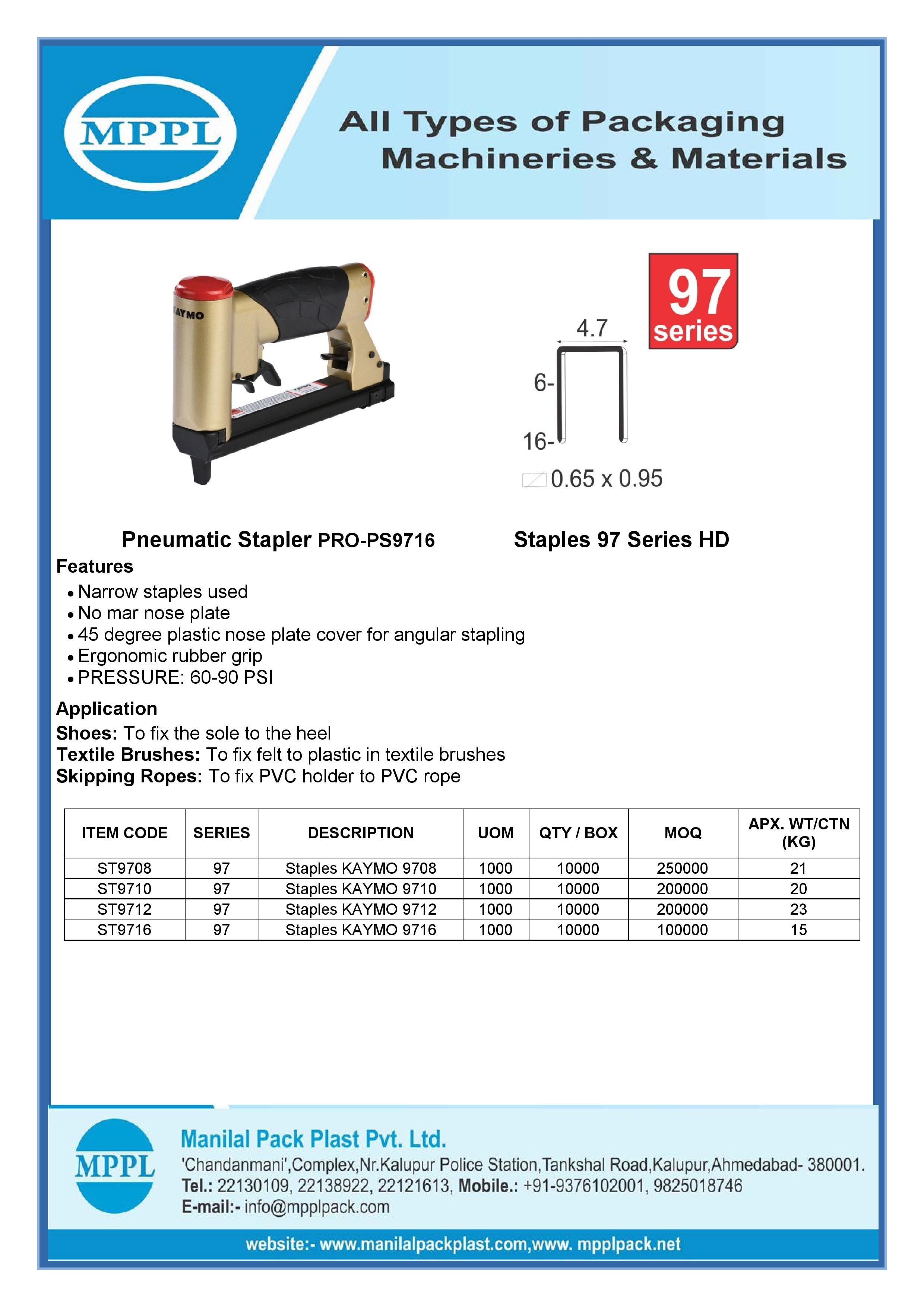 MPPL

All Types of Packaging
Machineries & Materials

KAYMO

97
series

4.7

6-

16-

0.65 x 0.95

Pneumatic Stapler PRO-PS9716

Staples 97 Series HD

Features
• Narrow staples used
• No mar nose plate
• 45 degree plastic nose plate cover for angular stapling
• Ergonomic rubber grip
• PRESSURE: 60-90 PSI

Application
Shoes: To fix the sole to the heel
Textile Brushes: To fix felt to plastic in textile brushes
Skipping Ropes: To fix PVC holder to PVC rope

| ITEM CODE | SERIES | DESCRIPTION | UOM | QTY / BOX | MOQ | APX. WT/CTN (KG) |
|---|---|---|---|---|---|---|
| ST9708 | 97 | Staples KAYMO 9708 | 1000 | 10000 | 250000 | 21 |
| ST9710 | 97 | Staples KAYMO 9710 | 1000 | 10000 | 200000 | 20 |
| ST9712 | 97 | Staples KAYMO 9712 | 1000 | 10000 | 200000 | 23 |
| ST9716 | 97 | Staples KAYMO 9716 | 1000 | 10000 | 100000 | 15 |

MPPL

Manilal Pack Plast Pvt. Ltd.
'Chandanmani',Complex,Nr.Kalupur Police Station,Tankshal Road,Kalupur,Ahmedabad- 380001.
Tel.: 22130109, 22138922, 22121613, Mobile.: +91-9376102001, 9825018746
E-mail:- info@mpplpack.com

website:- www.manilalpackplast.com,www. mpplpack.net